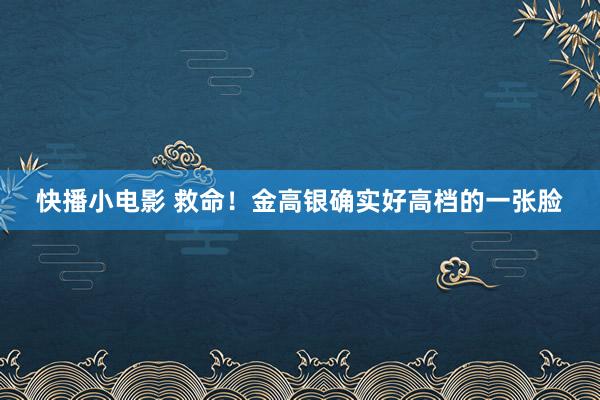 快播小电影 救命！金高银确实好高档的一张脸